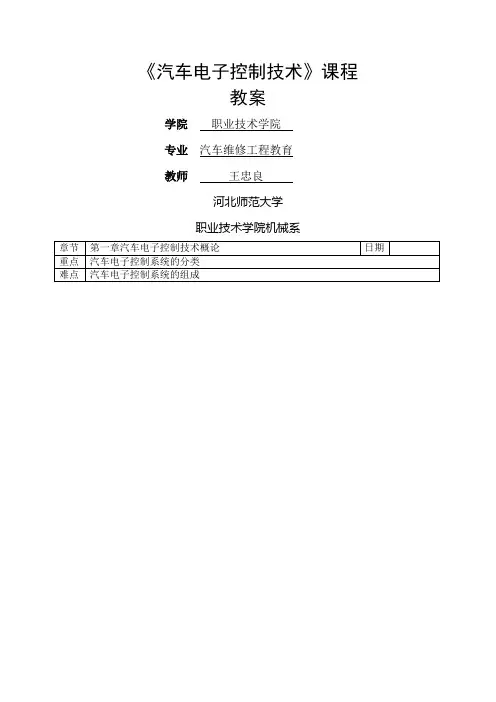 《汽车电子控制技术》课程

教案

学院 职业技术学院

专业 汽车维修工程教育

教师 王忠良

河北师范大学

职业技术学院机械系

| 章节 | 第一章汽车电子控制技术概论 | 日期 |  |
|---|---|---|---|
| 重点 | 汽车电子控制系统的分类 |  |  |
| 难点 | 汽车电子控制系统的组成 |  |  |